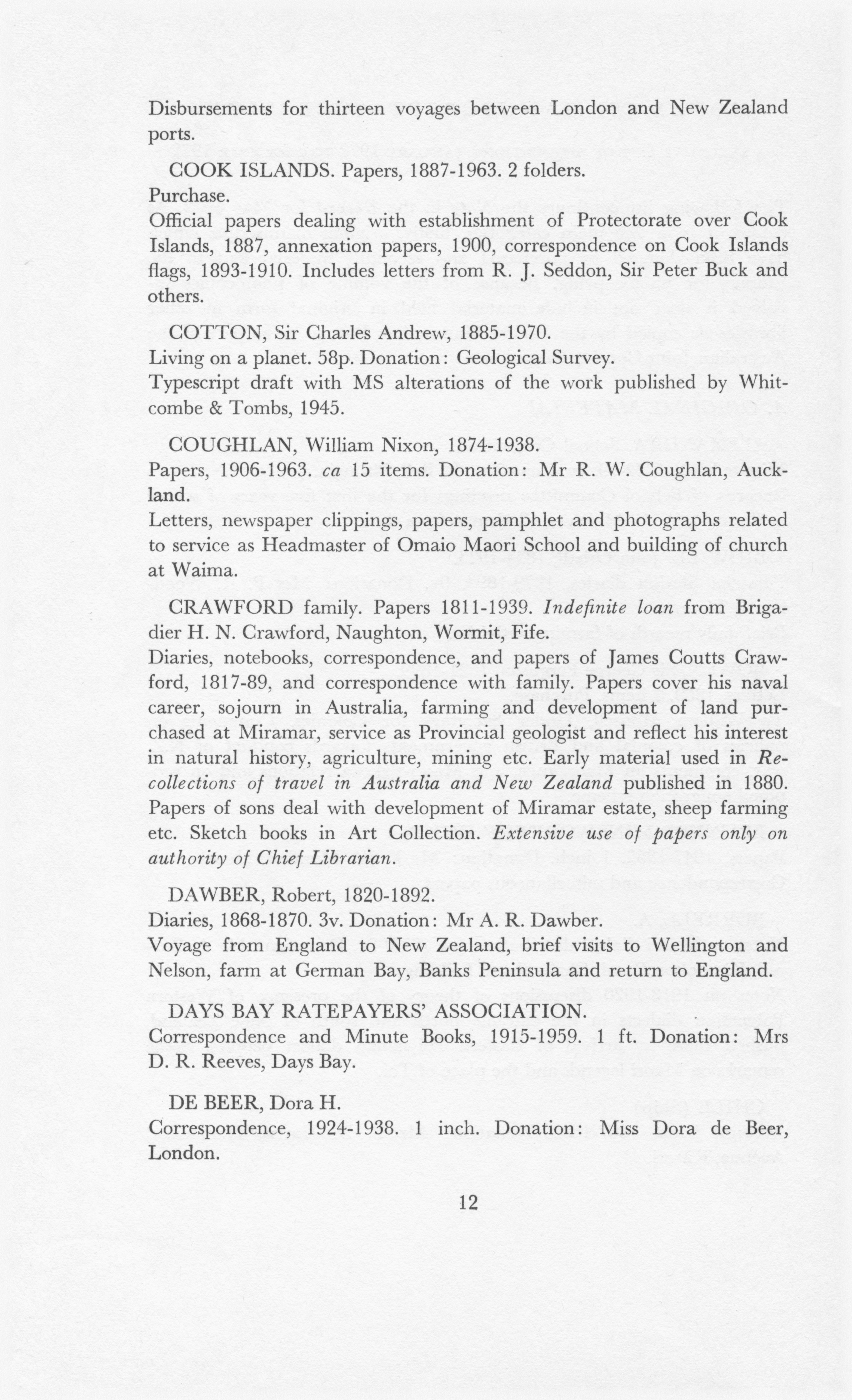 Disbursements for thirteen voyages between London and New Zealand ports.

COOK ISLANDS. Papers, 1887-1963. 2 folders.
Purchase.
Official papers dealing with establishment of Protectorate over Cook Islands, 1887, annexation papers, 1900, correspondence on Cook Islands flags, 1893-1910. Includes letters from R. J. Seddon, Sir Peter Buck and others.

COTTON, Sir Charles Andrew, 1885-1970.
Living on a planet. 58p. Donation: Geological Survey.
Typescript draft with MS alterations of the work published by Whitcombe & Tombs, 1945.

COUGHLAN, William Nixon, 1874-1938.
Papers, 1906-1963. ca 15 items. Donation: Mr R. W. Coughlan, Auckland.
Letters, newspaper clippings, papers, pamphlet and photographs related to service as Headmaster of Omaio Maori School and building of church at Waima.

CRAWFORD family. Papers 1811-1939. Indefinite loan from Brigadier H. N. Crawford, Naughton, Wormit, Fife.
Diaries, notebooks, correspondence, and papers of James Coutts Crawford, 1817-89, and correspondence with family. Papers cover his naval career, sojourn in Australia, farming and development of land purchased at Miramar, service as Provincial geologist and reflect his interest in natural history, agriculture, mining etc. Early material used in Recollections of travel in Australia and New Zealand published in 1880. Papers of sons deal with development of Miramar estate, sheep farming etc. Sketch books in Art Collection. Extensive use of papers only on authority of Chief Librarian.

DAWBER, Robert, 1820-1892.
Diaries, 1868-1870. 3v. Donation: Mr A. R. Dawber.
Voyage from England to New Zealand, brief visits to Wellington and Nelson, farm at German Bay, Banks Peninsula and return to England.

DAYS BAY RATEPAYERS' ASSOCIATION.
Correspondence and Minute Books, 1915-1959. 1 ft. Donation: Mrs D. R. Reeves, Days Bay.

DE BEER, Dora H.
Correspondence, 1924-1938. 1 inch. Donation: Miss Dora de Beer, London.

12